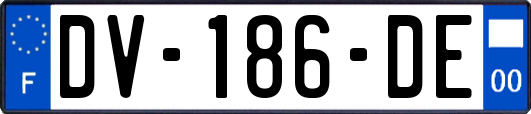 F
DV-186-DE
00